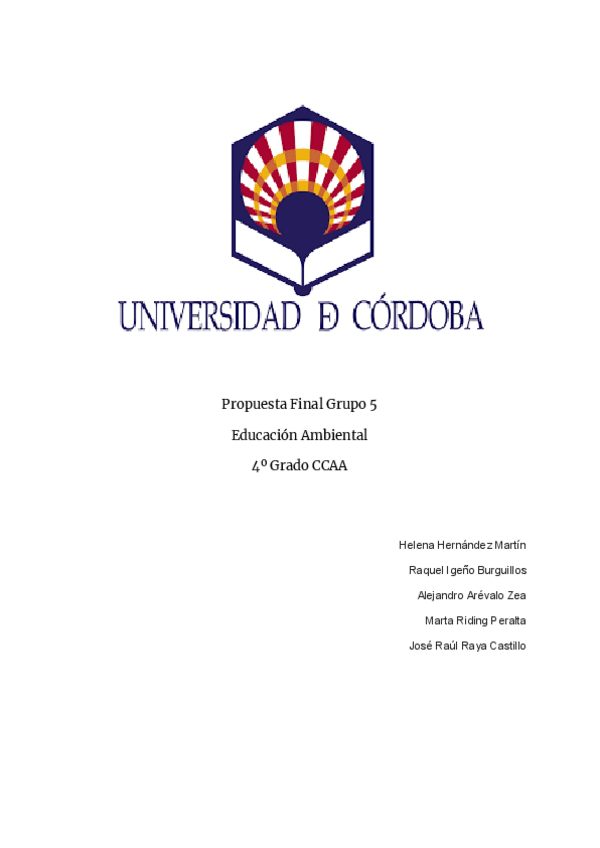 UNIVERSIDAD D CÓRDOBA

Propuesta Final Grupo 5

Educación Ambiental

4º Grado CCAA

Helena Hernández Martín

Raquel Igeño Burguillos

Alejandro Arévalo Zea

Marta Riding Peralta

José Raúl Raya Castillo